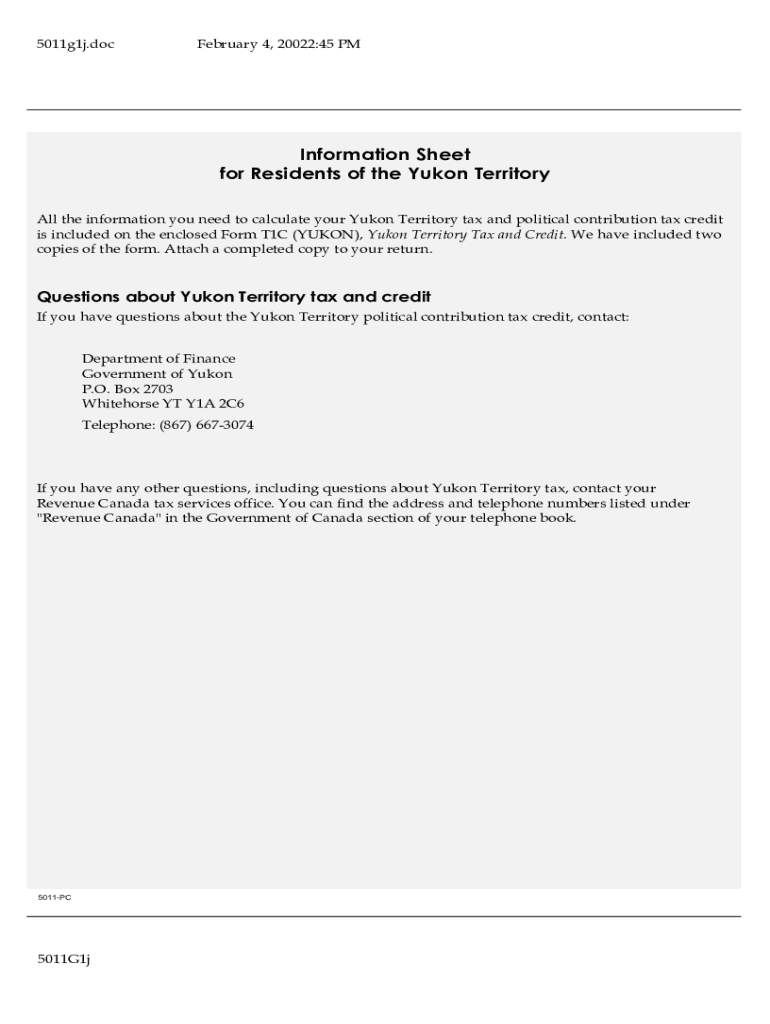 5011g1j.doc February 4, 20022:45 PM

Information Sheet
for Residents of the Yukon Territory

All the information you need to calculate your Yukon Territory tax and political contribution tax credit is included on the enclosed Form T1C (YUKON), Yukon Territory Tax and Credit. We have included two copies of the form. Attach a completed copy to your return.

Questions about Yukon Territory tax and credit
If you have questions about the Yukon Territory political contribution tax credit, contact:

Department of Finance
Government of Yukon
P.O. Box 2703
Whitehorse YT Y1A 2C6
Telephone: (867) 667-3074

If you have any other questions, including questions about Yukon Territory tax, contact your Revenue Canada tax services office. You can find the address and telephone numbers listed under "Revenue Canada" in the Government of Canada section of your telephone book.

5011-PC

5011G1j